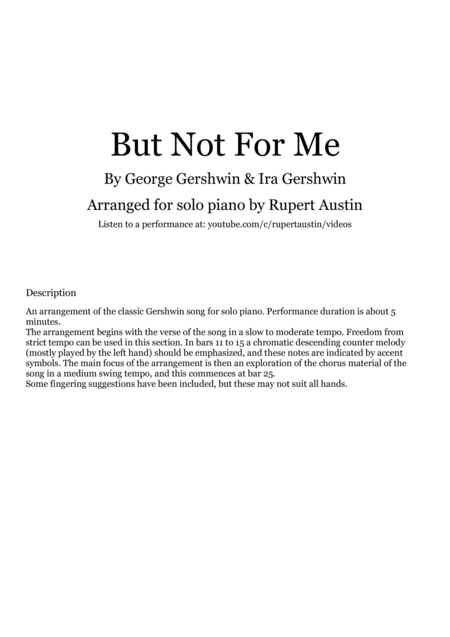 But Not For Me

By George Gershwin & Ira Gershwin

Arranged for solo piano by Rupert Austin

Listen to a performance at: youtube.com/c/rupertaustin/videos

Description

An arrangement of the classic Gershwin song for solo piano. Performance duration is about 5 minutes.
The arrangement begins with the verse of the song in a slow to moderate tempo. Freedom from strict tempo can be used in this section. In bars 11 to 15 a chromatic descending counter melody (mostly played by the left hand) should be emphasized, and these notes are indicated by accent symbols. The main focus of the arrangement is then an exploration of the chorus material of the song in a medium swing tempo, and this commences at bar 25.
Some fingering suggestions have been included, but these may not suit all hands.